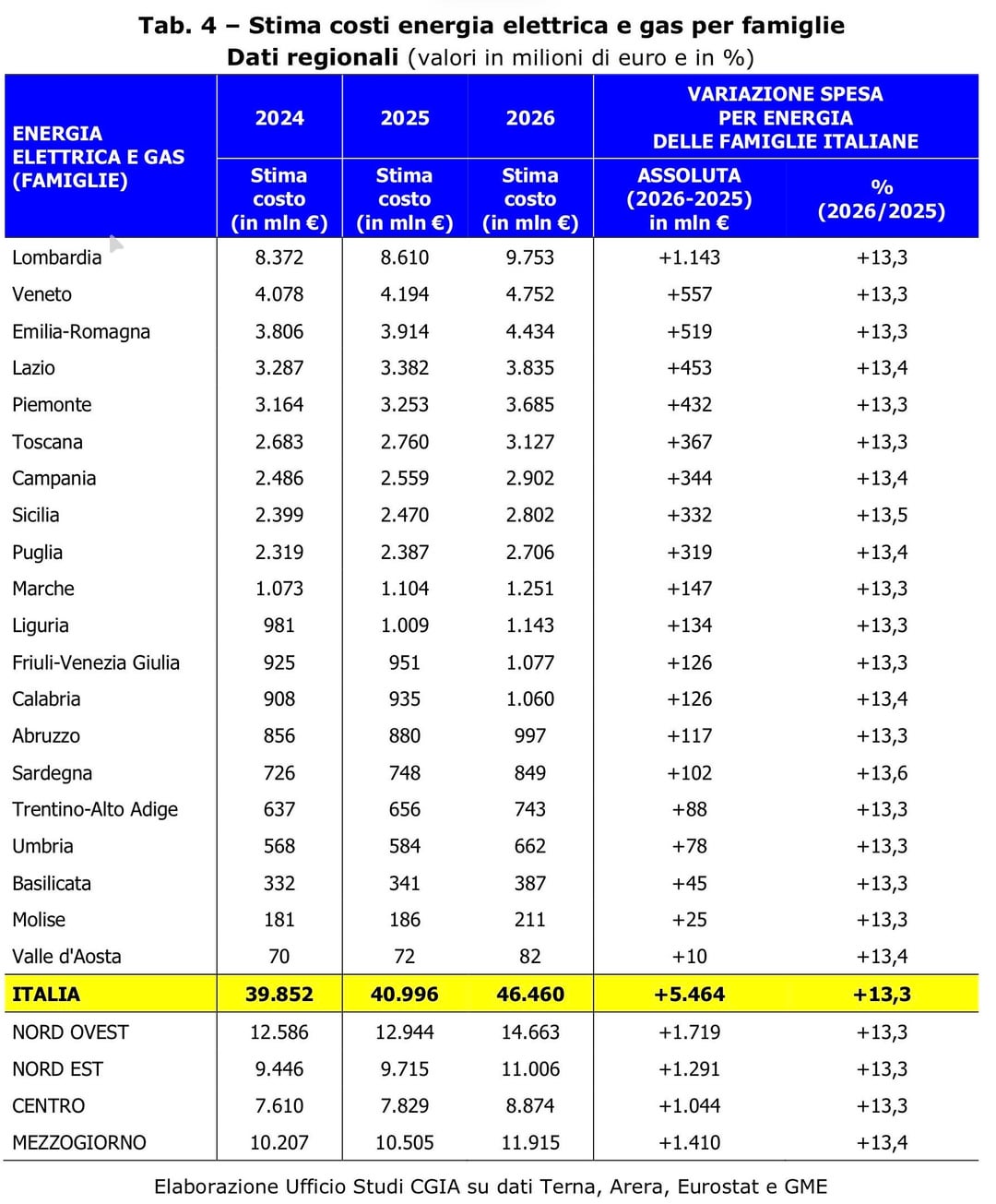 Tab. 4 – Stima costi energia elettrica e gas per famiglie
Dati regionali (valori in milioni di euro e in %)

| ENERGIA ELETTRICA E GAS (FAMIGLIE) | 2024 Stima costo (in mln €) | 2025 Stima costo (in mln €) | 2026 Stima costo (in mln €) | VARIAZIONE SPESA PER ENERGIA DELLE FAMIGLIE ITALIANE ASSOLUTA (2026-2025) in mln € | VARIAZIONE SPESA PER ENERGIA DELLE FAMIGLIE ITALIANE % (2026/2025) |
|---|---|---|---|---|---|
| Lombardia | 8.372 | 8.610 | 9.753 | +1.143 | +13,3 |
| Veneto | 4.078 | 4.194 | 4.752 | +557 | +13,3 |
| Emilia-Romagna | 3.806 | 3.914 | 4.434 | +519 | +13,3 |
| Lazio | 3.287 | 3.382 | 3.835 | +453 | +13,4 |
| Piemonte | 3.164 | 3.253 | 3.685 | +432 | +13,3 |
| Toscana | 2.683 | 2.760 | 3.127 | +367 | +13,3 |
| Campania | 2.486 | 2.559 | 2.902 | +344 | +13,4 |
| Sicilia | 2.399 | 2.470 | 2.802 | +332 | +13,5 |
| Puglia | 2.319 | 2.387 | 2.706 | +319 | +13,4 |
| Marche | 1.073 | 1.104 | 1.251 | +147 | +13,3 |
| Liguria | 981 | 1.009 | 1.143 | +134 | +13,3 |
| Friuli-Venezia Giulia | 925 | 951 | 1.077 | +126 | +13,3 |
| Calabria | 908 | 935 | 1.060 | +126 | +13,4 |
| Abruzzo | 856 | 880 | 997 | +117 | +13,3 |
| Sardegna | 726 | 748 | 849 | +102 | +13,6 |
| Trentino-Alto Adige | 637 | 656 | 743 | +88 | +13,3 |
| Umbria | 568 | 584 | 662 | +78 | +13,3 |
| Basilicata | 332 | 341 | 387 | +45 | +13,3 |
| Molise | 181 | 186 | 211 | +25 | +13,3 |
| Valle d'Aosta | 70 | 72 | 82 | +10 | +13,4 |
| ITALIA | 39.852 | 40.996 | 46.460 | +5.464 | +13,3 |
| NORD OVEST | 12.586 | 12.944 | 14.663 | +1.719 | +13,3 |
| NORD EST | 9.446 | 9.715 | 11.006 | +1.291 | +13,3 |
| CENTRO | 7.610 | 7.829 | 8.874 | +1.044 | +13,3 |
| MEZZOGIORNO | 10.207 | 10.505 | 11.915 | +1.410 | +13,4 |

Elaborazione Ufficio Studi CGIA su dati Terna, Arera, Eurostat e GME